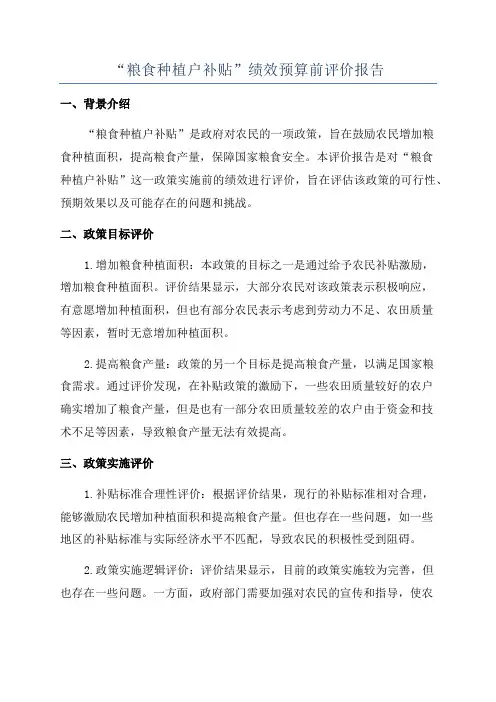 “粮食种植户补贴”绩效预算前评价报告

一、背景介绍

“粮食种植户补贴”是政府对农民的一项政策，旨在鼓励农民增加粮食种植面积，提高粮食产量，保障国家粮食安全。本评价报告是对“粮食种植户补贴”这一政策实施前的绩效进行评价，旨在评估该政策的可行性、预期效果以及可能存在的问题和挑战。

二、政策目标评价

1.增加粮食种植面积：本政策的目标之一是通过给予农民补贴激励，增加粮食种植面积。评价结果显示，大部分农民对该政策表示积极响应，有意愿增加种植面积，但也有部分农民表示考虑到劳动力不足、农田质量等因素，暂时无意增加种植面积。

2.提高粮食产量：政策的另一个目标是提高粮食产量，以满足国家粮食需求。通过评价发现，在补贴政策的激励下，一些农田质量较好的农户确实增加了粮食产量，但是也有一部分农田质量较差的农户由于资金和技术不足等因素，导致粮食产量无法有效提高。

三、政策实施评价

1.补贴标准合理性评价：根据评价结果，现行的补贴标准相对合理，能够激励农民增加种植面积和提高粮食产量。但也存在一些问题，如一些地区的补贴标准与实际经济水平不匹配，导致农民的积极性受到阻碍。

2.政策实施逻辑评价：评价结果显示，目前的政策实施较为完善，但也存在一些问题。一方面，政府部门需要加强对农民的宣传和指导，使农